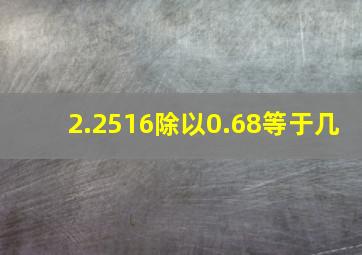 2.2516除以0.68等于几